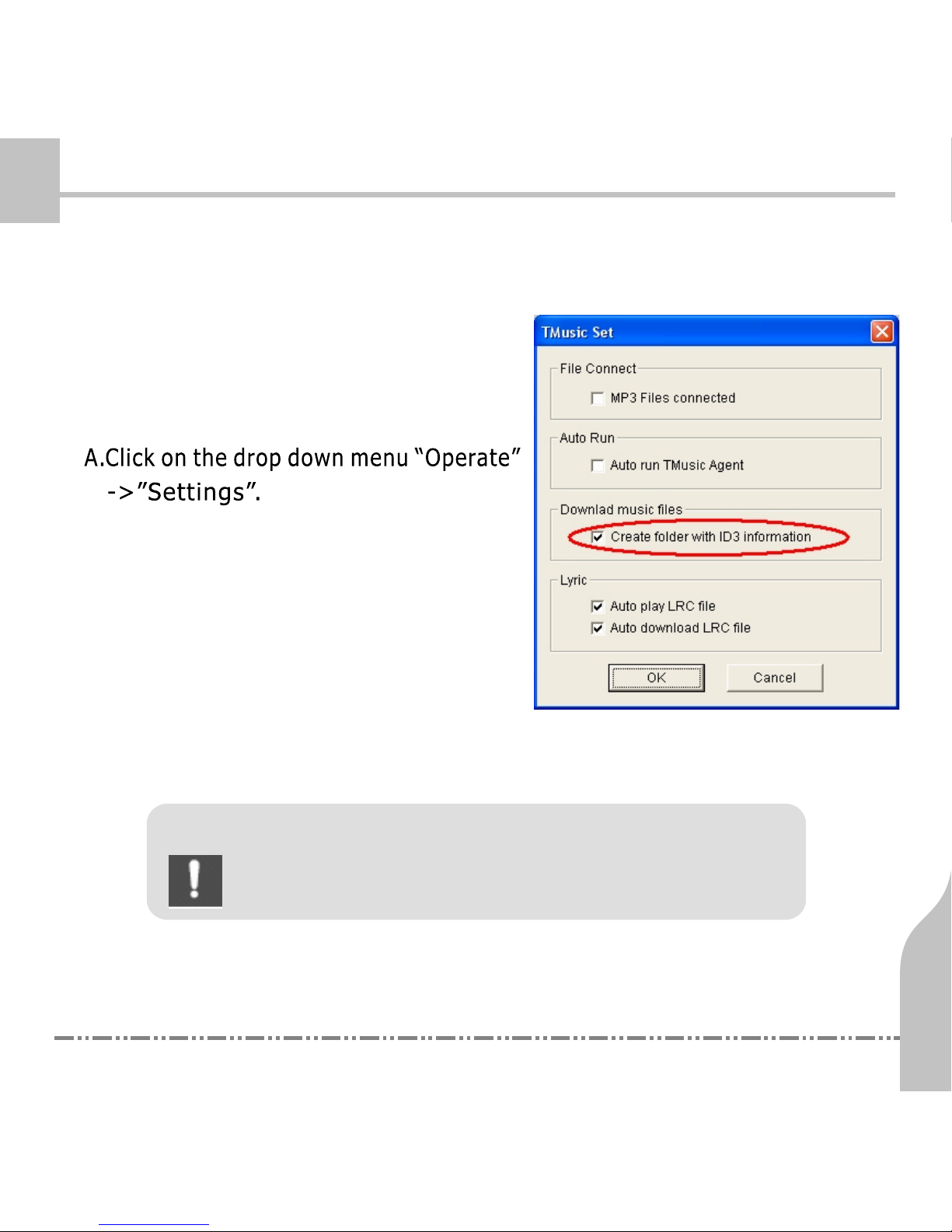 A.Click on the drop down menu “Operate” ->”Settings”.

TMusic Set

File Connect

MP3 Files connected

Auto Run

Auto run TMusic Agent

Downlad music files

Create folder with ID3 information

Lyric

Auto play LRC file

Auto download LRC file

OK

Cancel